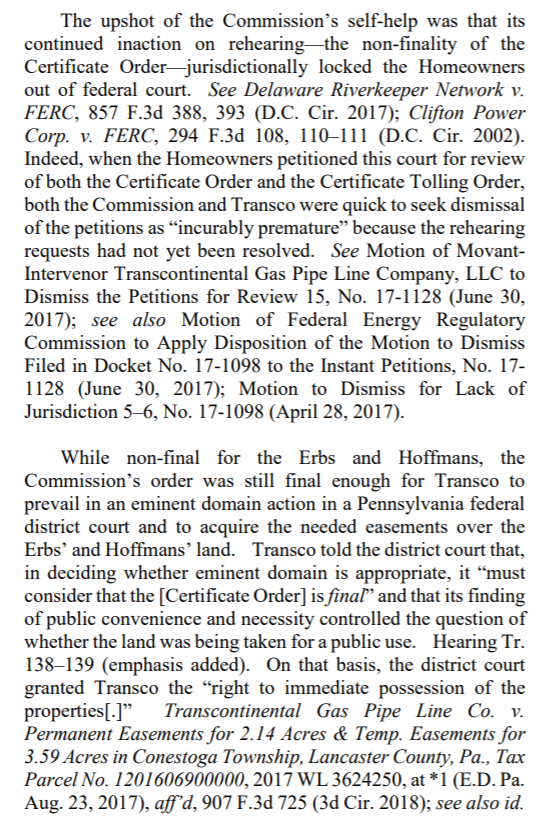 The upshot of the Commission's self-help was that its continued inaction on rehearing—the non-finality of the Certificate Order—jurisdictionally locked the Homeowners out of federal court. See Delaware Riverkeeper Network v. FERC, 857 F.3d 388, 393 (D.C. Cir. 2017); Clifton Power Corp. v. FERC, 294 F.3d 108, 110–111 (D.C. Cir. 2002). Indeed, when the Homeowners petitioned this court for review of both the Certificate Order and the Certificate Tolling Order, both the Commission and Transco were quick to seek dismissal of the petitions as "incurably premature" because the rehearing requests had not yet been resolved. See Motion of Movant-Intervenor Transcontinental Gas Pipe Line Company, LLC to Dismiss the Petitions for Review 15, No. 17-1128 (June 30, 2017); see also Motion of Federal Energy Regulatory Commission to Apply Disposition of the Motion to Dismiss Filed in Docket No. 17-1098 to the Instant Petitions, No. 17-1128 (June 30, 2017); Motion to Dismiss for Lack of Jurisdiction 5–6, No. 17-1098 (April 28, 2017).

While non-final for the Erbs and Hoffmans, the Commission's order was still final enough for Transco to prevail in an eminent domain action in a Pennsylvania federal district court and to acquire the needed easements over the Erbs' and Hoffmans' land. Transco told the district court that, in deciding whether eminent domain is appropriate, it "must consider that the [Certificate Order] is final" and that its finding of public convenience and necessity controlled the question of whether the land was being taken for a public use. Hearing Tr. 138–139 (emphasis added). On that basis, the district court granted Transco the "right to immediate possession of the properties[.]" Transcontinental Gas Pipe Line Co. v. Permanent Easements for 2.14 Acres & Temp. Easements for 3.59 Acres in Conestoga Township, Lancaster County, Pa., Tax Parcel No. 1201606900000, 2017 WL 3624250, at *1 (E.D. Pa. Aug. 23, 2017), aff'd, 907 F.3d 725 (3d Cir. 2018); see also id.